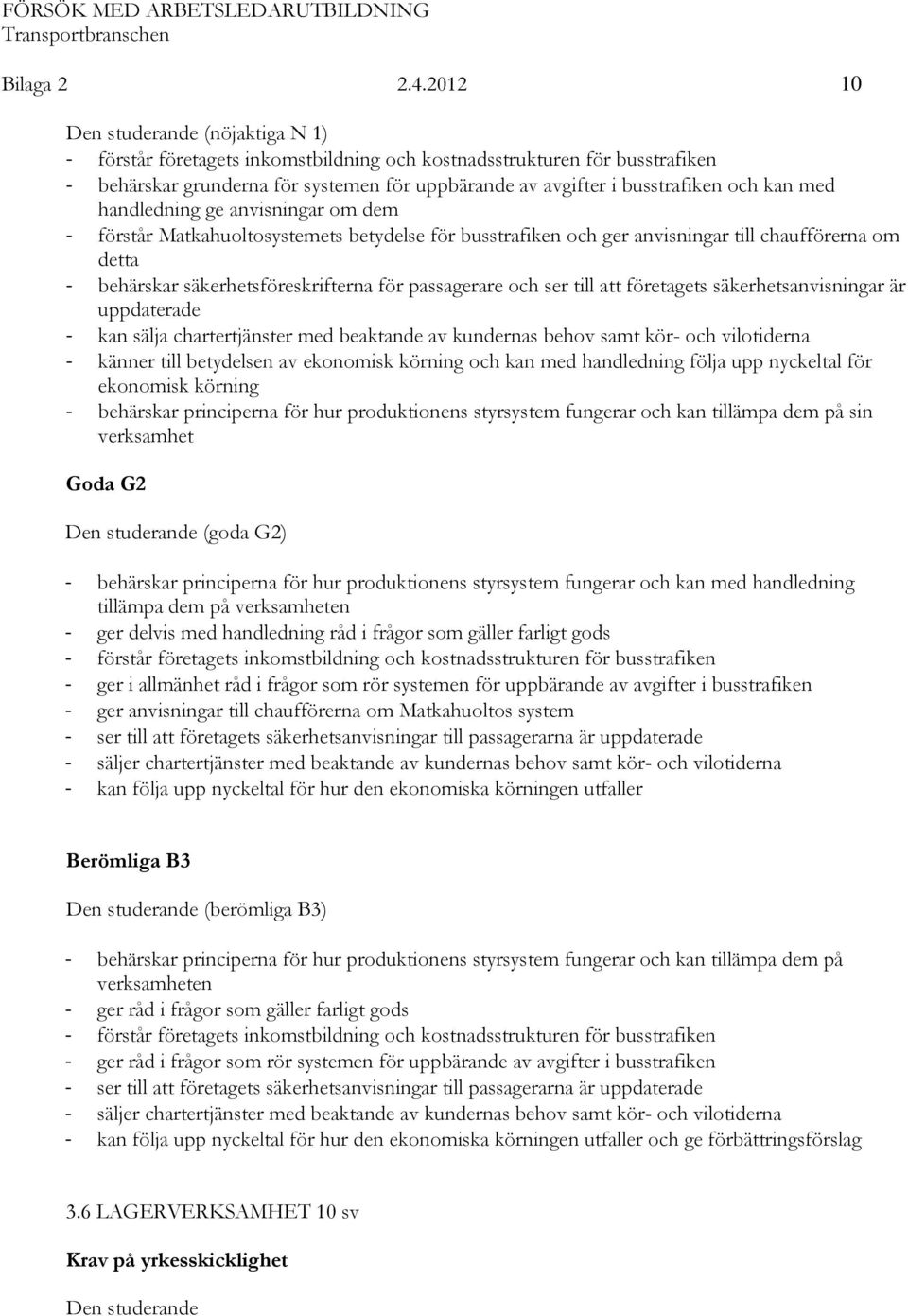 FÖRSÖK MED ARBETSLEDARUTBILDNING
Transportbranschen

Bilaga 2 2.4.2012 10

Den studerande (nöjaktiga N 1)
- förstår företagets inkomstbildning och kostnadsstrukturen för busstrafiken
- behärskar grunderna för systemen för uppbärande av avgifter i busstrafiken och kan med handledning ge anvisningar om dem
- förstår Matkahuoltosystemets betydelse för busstrafiken och ger anvisningar till chaufförerna om detta
- behärskar säkerhetsföreskrifterna för passagerare och ser till att företagets säkerhetsanvisningar är uppdaterade
- kan sälja chartertjänster med beaktande av kundernas behov samt kör- och vilotiderna
- känner till betydelsen av ekonomisk körning och kan med handledning följa upp nyckeltal för ekonomisk körning
- behärskar principerna för hur produktionens styrsystem fungerar och kan tillämpa dem på sin verksamhet

Goda G2

Den studerande (goda G2)

- behärskar principerna för hur produktionens styrsystem fungerar och kan med handledning tillämpa dem på verksamheten
- ger delvis med handledning råd i frågor som gäller farligt gods
- förstår företagets inkomstbildning och kostnadsstrukturen för busstrafiken
- ger i allmänhet råd i frågor som rör systemen för uppbärande av avgifter i busstrafiken
- ger anvisningar till chaufförerna om Matkahuoltos system
- ser till att företagets säkerhetsanvisningar till passagerarna är uppdaterade
- säljer chartertjänster med beaktande av kundernas behov samt kör- och vilotiderna
- kan följa upp nyckeltal för hur den ekonomiska körningen utfaller

Berömliga B3

Den studerande (berömliga B3)

- behärskar principerna för hur produktionens styrsystem fungerar och kan tillämpa dem på verksamheten
- ger råd i frågor som gäller farligt gods
- förstår företagets inkomstbildning och kostnadsstrukturen för busstrafiken
- ger råd i frågor som rör systemen för uppbärande av avgifter i busstrafiken
- ser till att företagets säkerhetsanvisningar till passagerarna är uppdaterade
- säljer chartertjänster med beaktande av kundernas behov samt kör- och vilotiderna
- kan följa upp nyckeltal för hur den ekonomiska körningen utfaller och ge förbättringsförslag

3.6 LAGERVERKSAMHET 10 sv

Krav på yrkesskicklighet

Den studerande